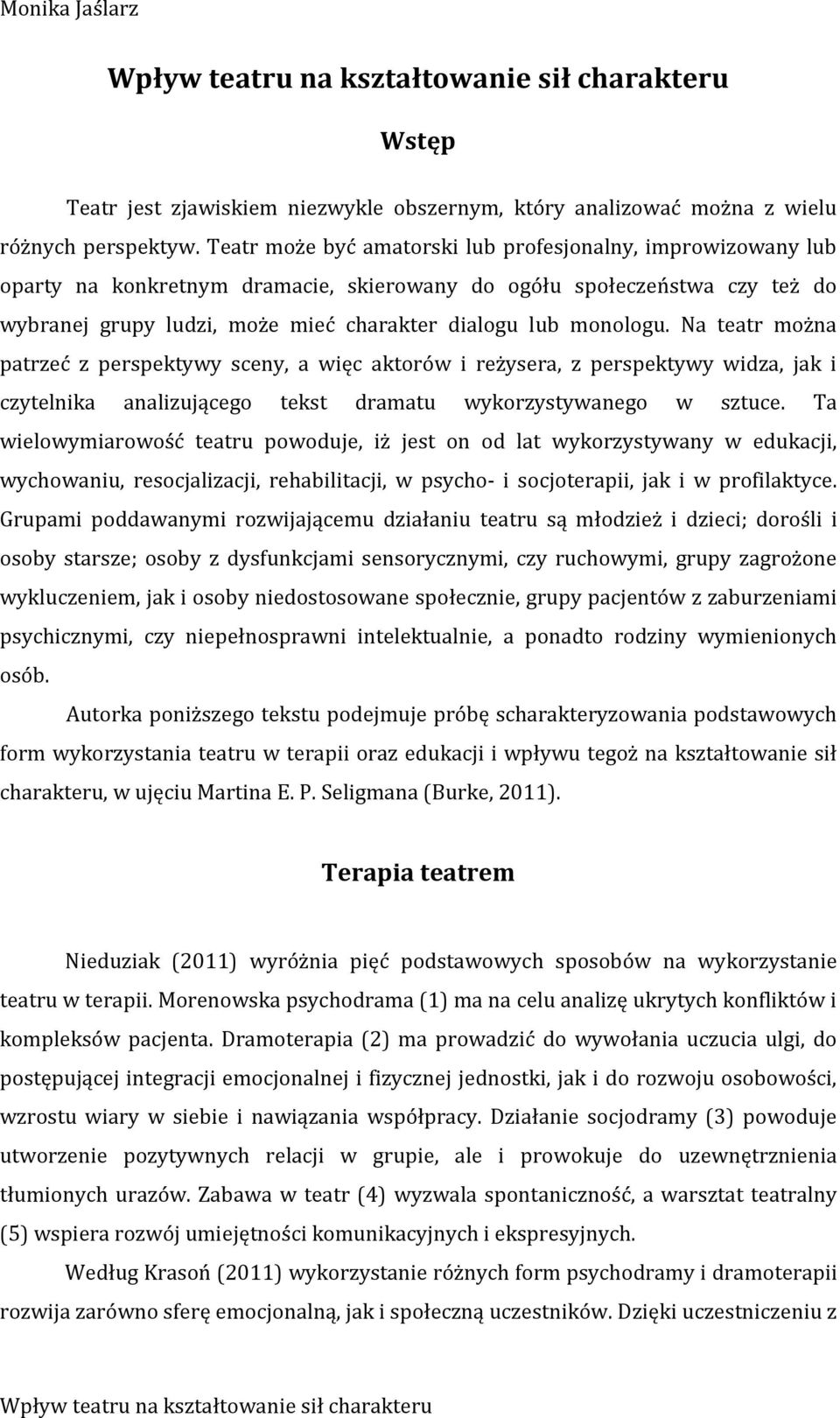 Monika Jaślarz

Wpływ teatru na kształtowanie sił charakteru

Wstęp

Teatr jest zjawiskiem niezwykle obszernym, który analizować można z wielu różnych perspektyw. Teatr może być amatorski lub profesjonalny, improwizowany lub oparty na konkretnym dramacie, skierowany do ogółu społeczeństwa czy też do wybranej grupy ludzi, może mieć charakter dialogu lub monologu. Na teatr można patrzeć z perspektywy sceny, a więc aktorów i reżysera, z perspektywy widza, jak i czytelnika analizującego tekst dramatu wykorzystywanego w sztuce. Ta wielowymiarowość teatru powoduje, iż jest on od lat wykorzystywany w edukacji, wychowaniu, resocjalizacji, rehabilitacji, w psycho- i socjoterapii, jak i w profilaktyce. Grupami poddawanymi rozwijającemu działaniu teatru są młodzież i dzieci; dorośli i osoby starsze; osoby z dysfunkcjami sensorycznymi, czy ruchowymi, grupy zagrożone wykluczeniem, jak i osoby niedostosowane społecznie, grupy pacjentów z zaburzeniami psychicznymi, czy niepełnosprawni intelektualnie, a ponadto rodziny wymienionych osób.

Autorka poniższego tekstu podejmuje próbę scharakteryzowania podstawowych form wykorzystania teatru w terapii oraz edukacji i wpływu tegoż na kształtowanie sił charakteru, w ujęciu Martina E. P. Seligmana (Burke, 2011).

Terapia teatrem

Nieduziak (2011) wyróżnia pięć podstawowych sposobów na wykorzystanie teatru w terapii. Morenowska psychodrama (1) ma na celu analizę ukrytych konfliktów i kompleksów pacjenta. Dramoterapia (2) ma prowadzić do wywołania uczucia ulgi, do postępującej integracji emocjonalnej i fizycznej jednostki, jak i do rozwoju osobowości, wzrostu wiary w siebie i nawiązania współpracy. Działanie socjodramy (3) powoduje utworzenie pozytywnych relacji w grupie, ale i prowokuje do uzewnętrznienia tłumionych urazów. Zabawa w teatr (4) wyzwala spontaniczność, a warsztat teatralny (5) wspiera rozwój umiejętności komunikacyjnych i ekspresyjnych.

Według Krasoń (2011) wykorzystanie różnych form psychodramy i dramoterapii rozwija zarówno sferę emocjonalną, jak i społeczną uczestników. Dzięki uczestniczeniu z

Wpływ teatru na kształtowanie sił charakteru